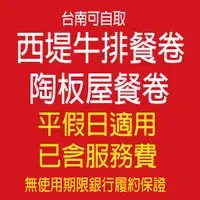 台南可自取
西堤牛排餐卷
陶板屋餐卷
平假日適用
已含服務費
無使用期限銀行履約保證